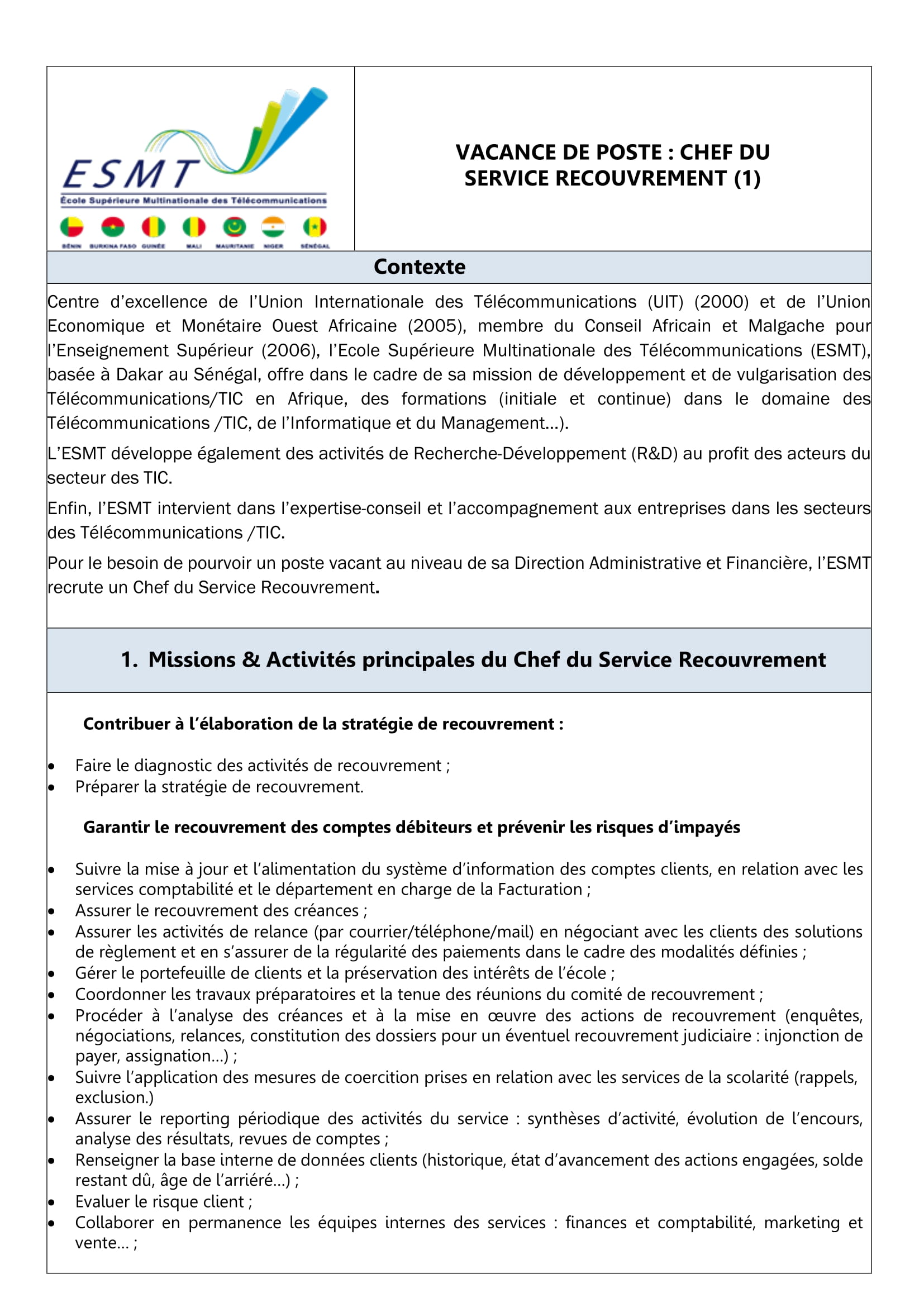 ESMT
École Supérieure Multinationale des Télécommunications
BÉNIN BURKINA FASO GUINÉE MALI MAURITANIE NIGER SÉNÉGAL

VACANCE DE POSTE : CHEF DU SERVICE RECOUVREMENT (1)

Contexte

Centre d'excellence de l'Union Internationale des Télécommunications (UIT) (2000) et de l'Union Economique et Monétaire Ouest Africaine (2005), membre du Conseil Africain et Malgache pour l'Enseignement Supérieur (2006), l'Ecole Supérieure Multinationale des Télécommunications (ESMT), basée à Dakar au Sénégal, offre dans le cadre de sa mission de développement et de vulgarisation des Télécommunications/TIC en Afrique, des formations (initiale et continue) dans le domaine des Télécommunications /TIC, de l'Informatique et du Management…).

L'ESMT développe également des activités de Recherche-Développement (R&D) au profit des acteurs du secteur des TIC.

Enfin, l'ESMT intervient dans l'expertise-conseil et l'accompagnement aux entreprises dans les secteurs des Télécommunications /TIC.

Pour le besoin de pourvoir un poste vacant au niveau de sa Direction Administrative et Financière, l'ESMT recrute un Chef du Service Recouvrement.

1. Missions & Activités principales du Chef du Service Recouvrement

Contribuer à l'élaboration de la stratégie de recouvrement :

• Faire le diagnostic des activités de recouvrement ;
• Préparer la stratégie de recouvrement.

Garantir le recouvrement des comptes débiteurs et prévenir les risques d'impayés

• Suivre la mise à jour et l'alimentation du système d'information des comptes clients, en relation avec les services comptabilité et le département en charge de la Facturation ;
• Assurer le recouvrement des créances ;
• Assurer les activités de relance (par courrier/téléphone/mail) en négociant avec les clients des solutions de règlement et en s'assurer de la régularité des paiements dans le cadre des modalités définies ;
• Gérer le portefeuille de clients et la préservation des intérêts de l'école ;
• Coordonner les travaux préparatoires et la tenue des réunions du comité de recouvrement ;
• Procéder à l'analyse des créances et à la mise en œuvre des actions de recouvrement (enquêtes, négociations, relances, constitution des dossiers pour un éventuel recouvrement judiciaire : injonction de payer, assignation…) ;
• Suivre l'application des mesures de coercition prises en relation avec les services de la scolarité (rappels, exclusion.)
• Assurer le reporting périodique des activités du service : synthèses d'activité, évolution de l'encours, analyse des résultats, revues de comptes ;
• Renseigner la base interne de données clients (historique, état d'avancement des actions engagées, solde restant dû, âge de l'arriéré…) ;
• Evaluer le risque client ;
• Collaborer en permanence les équipes internes des services : finances et comptabilité, marketing et vente… ;